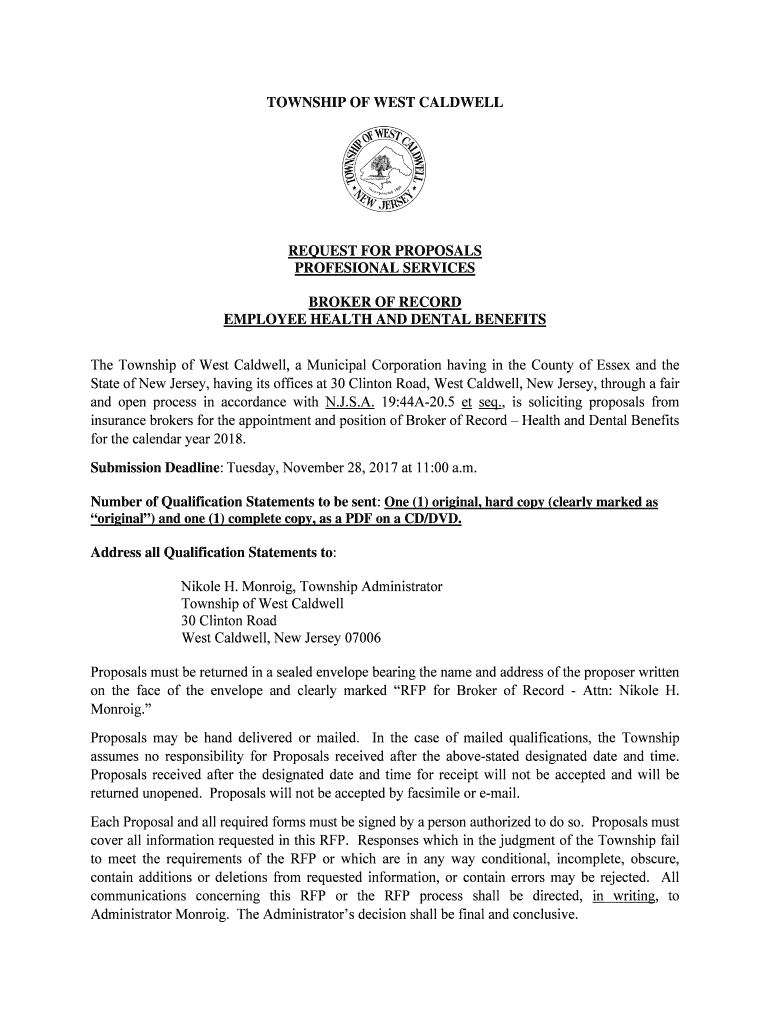 TOWNSHIP OF WEST CALDWELL

TOWNSHIP OF WEST CALDWELL NEW JERSEY

REQUEST FOR PROPOSALS
PROFESIONAL SERVICES

BROKER OF RECORD
EMPLOYEE HEALTH AND DENTAL BENEFITS

The Township of West Caldwell, a Municipal Corporation having in the County of Essex and the State of New Jersey, having its offices at 30 Clinton Road, West Caldwell, New Jersey, through a fair and open process in accordance with N.J.S.A. 19:44A-20.5 et seq., is soliciting proposals from insurance brokers for the appointment and position of Broker of Record – Health and Dental Benefits for the calendar year 2018.

Submission Deadline: Tuesday, November 28, 2017 at 11:00 a.m.

Number of Qualification Statements to be sent: One (1) original, hard copy (clearly marked as "original") and one (1) complete copy, as a PDF on a CD/DVD.

Address all Qualification Statements to:

Nikole H. Monroig, Township Administrator
Township of West Caldwell
30 Clinton Road
West Caldwell, New Jersey 07006

Proposals must be returned in a sealed envelope bearing the name and address of the proposer written on the face of the envelope and clearly marked "RFP for Broker of Record - Attn: Nikole H. Monroig."

Proposals may be hand delivered or mailed. In the case of mailed qualifications, the Township assumes no responsibility for Proposals received after the above-stated designated date and time. Proposals received after the designated date and time for receipt will not be accepted and will be returned unopened. Proposals will not be accepted by facsimile or e-mail.

Each Proposal and all required forms must be signed by a person authorized to do so. Proposals must cover all information requested in this RFP. Responses which in the judgment of the Township fail to meet the requirements of the RFP or which are in any way conditional, incomplete, obscure, contain additions or deletions from requested information, or contain errors may be rejected. All communications concerning this RFP or the RFP process shall be directed, in writing, to Administrator Monroig. The Administrator's decision shall be final and conclusive.